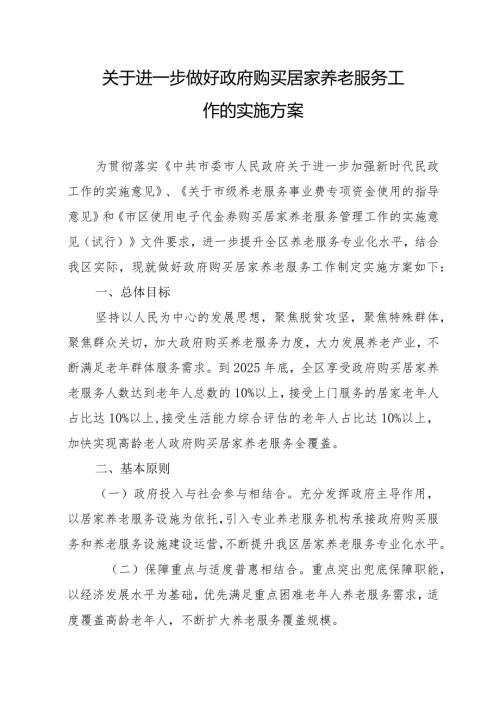 关于进一步做好政府购买居家养老服务工作的实施方案

为贯彻落实《中共市委市人民政府关于进一步加强新时代民政工作的实施意见》、《关于市级养老服务事业费专项资金使用的指导意见》和《市区使用电子代金券购买居家养老服务管理工作的实施意见（试行）》文件要求，进一步提升全区养老服务专业化水平，结合我区实际，现就做好政府购买居家养老服务工作制定实施方案如下：

一、总体目标

坚持以人民为中心的发展思想，聚焦脱贫攻坚，聚焦特殊群体，聚焦群众关切，加大政府购买养老服务力度，大力发展养老产业，不断满足老年群体服务需求。到2025年底，全区享受政府购买居家养老服务人数达到老年人总数的10%以上，接受上门服务的居家老年人占比达10%以上，接受生活能力综合评估的老年人占比达10%以上，加快实现高龄老人政府购买居家养老服务全覆盖。

二、基本原则

（一）政府投入与社会参与相结合。充分发挥政府主导作用，以居家养老服务设施为依托，引入专业养老服务机构承接政府购买服务和养老服务设施建设运营，不断提升我区居家养老服务专业化水平。

（二）保障重点与适度普惠相结合。重点突出兜底保障职能，以经济发展水平为基础，优先满足重点困难老年人养老服务需求，适度覆盖高龄老年人，不断扩大养老服务覆盖规模。